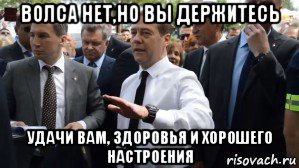 ВОЛСА НЕТ,НО ВЫ ДЕРЖИТЕСЬ

УДАЧИ ВАМ, ЗДОРОВЬЯ И ХОРОШЕГО НАСТРОЕНИЯ

risovach.ru